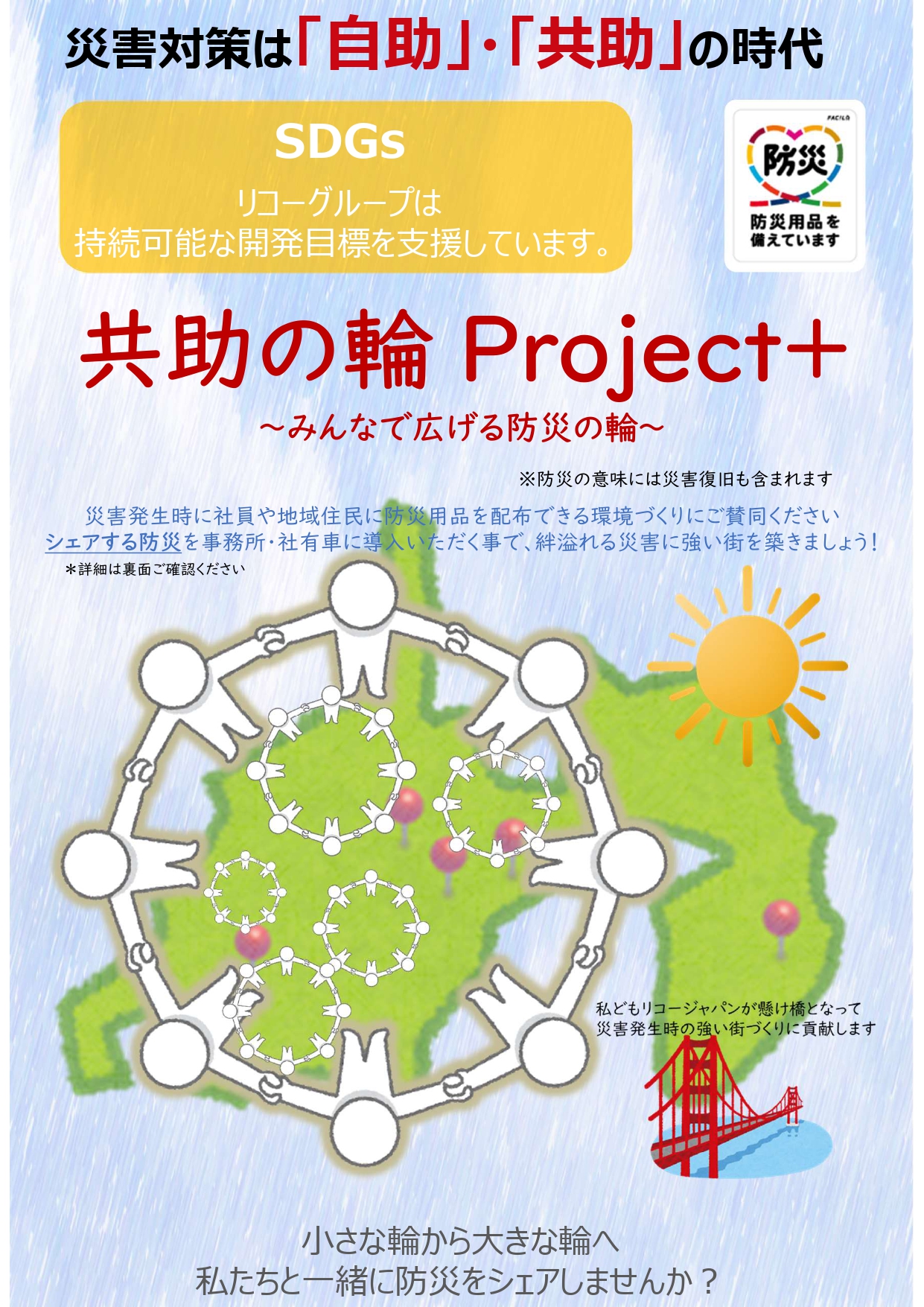 災害対策は「自助」・「共助」の時代

SDGs
リコーグループは
持続可能な開発目標を支援しています。

FACILO
防災
防災用品を
備えています

共助の輪 Project+
～みんなで広げる防災の輪～

※防災の意味には災害復旧も含まれます

災害発生時に社員や地域住民に防災用品を配布できる環境づくりにご賛同ください
シェアする防災を事務所・社有車に導入いただく事で、絆溢れる災害に強い街を築きましょう！
＊詳細は裏面ご確認ください

私どもリコージャパンが懸け橋となって
災害発生時の強い街づくりに貢献します

小さな輪から大きな輪へ
私たちと一緒に防災をシェアしませんか？